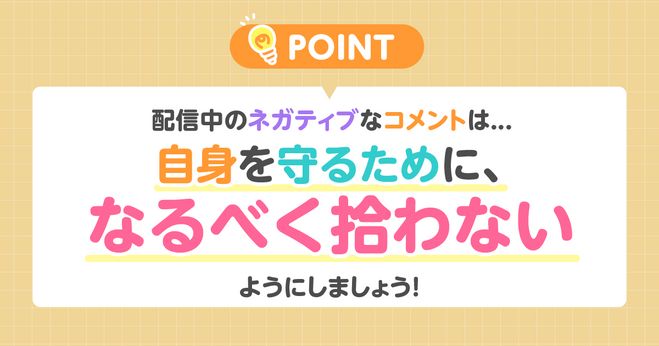 POINT

配信中のネガティブなコメントは…

自身を守るために、

なるべく拾わない

ようにしましょう!